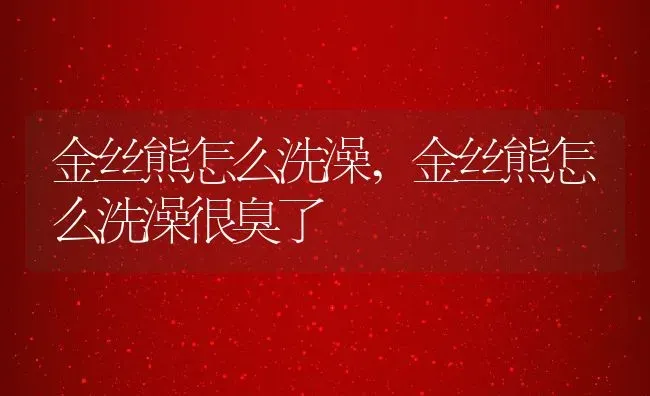 金丝熊怎么洗澡，金丝熊怎么洗澡很臭了